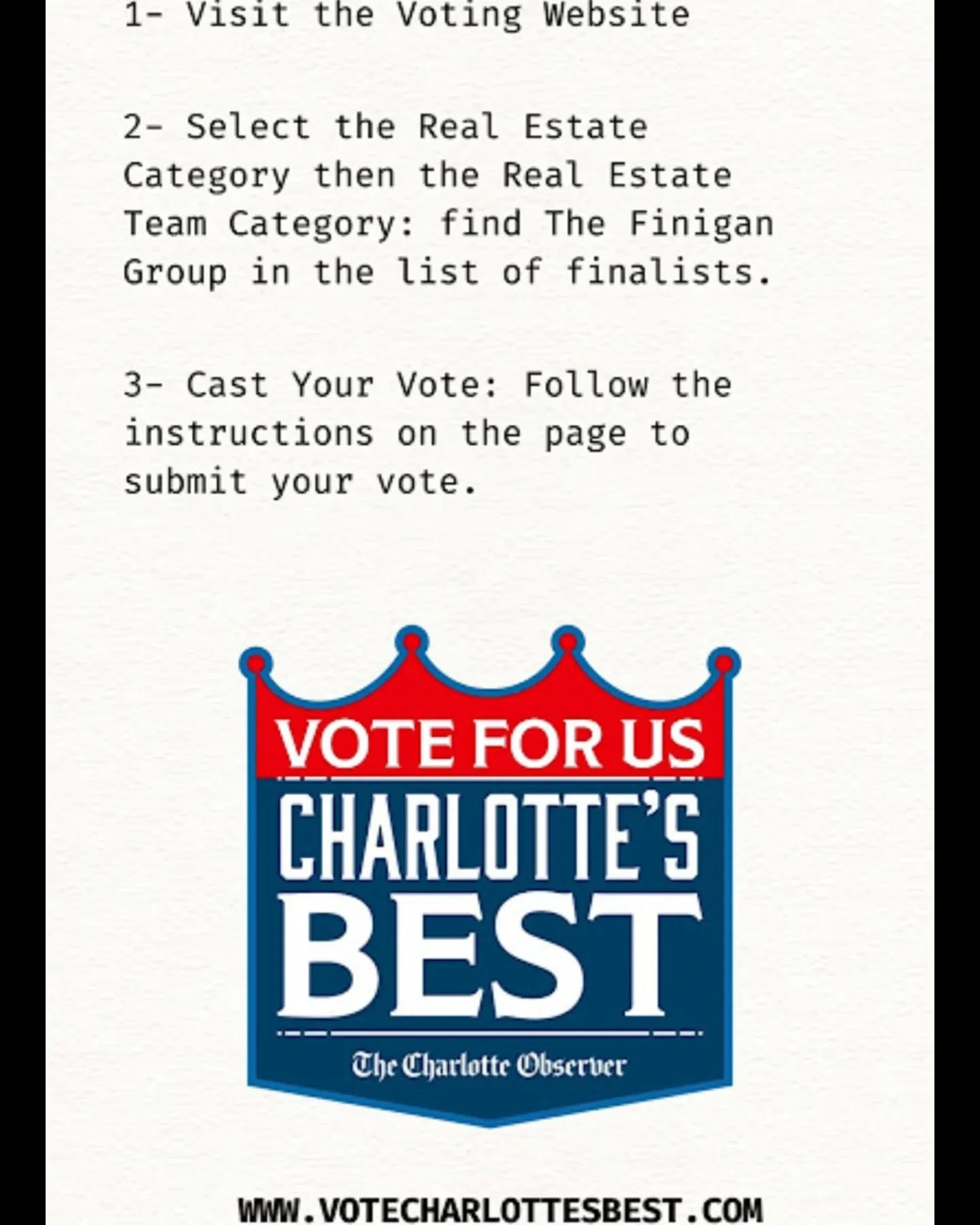 1- Visit the Voting Website

2- Select the Real Estate Category then the Real Estate Team Category: find The Finigan Group in the list of finalists.

3- Cast Your Vote: Follow the instructions on the page to submit your vote.

VOTE FOR US
CHARLOTTE'S
BEST
The Charlotte Observer

WWW.VOTECHARLOTTESBEST.COM